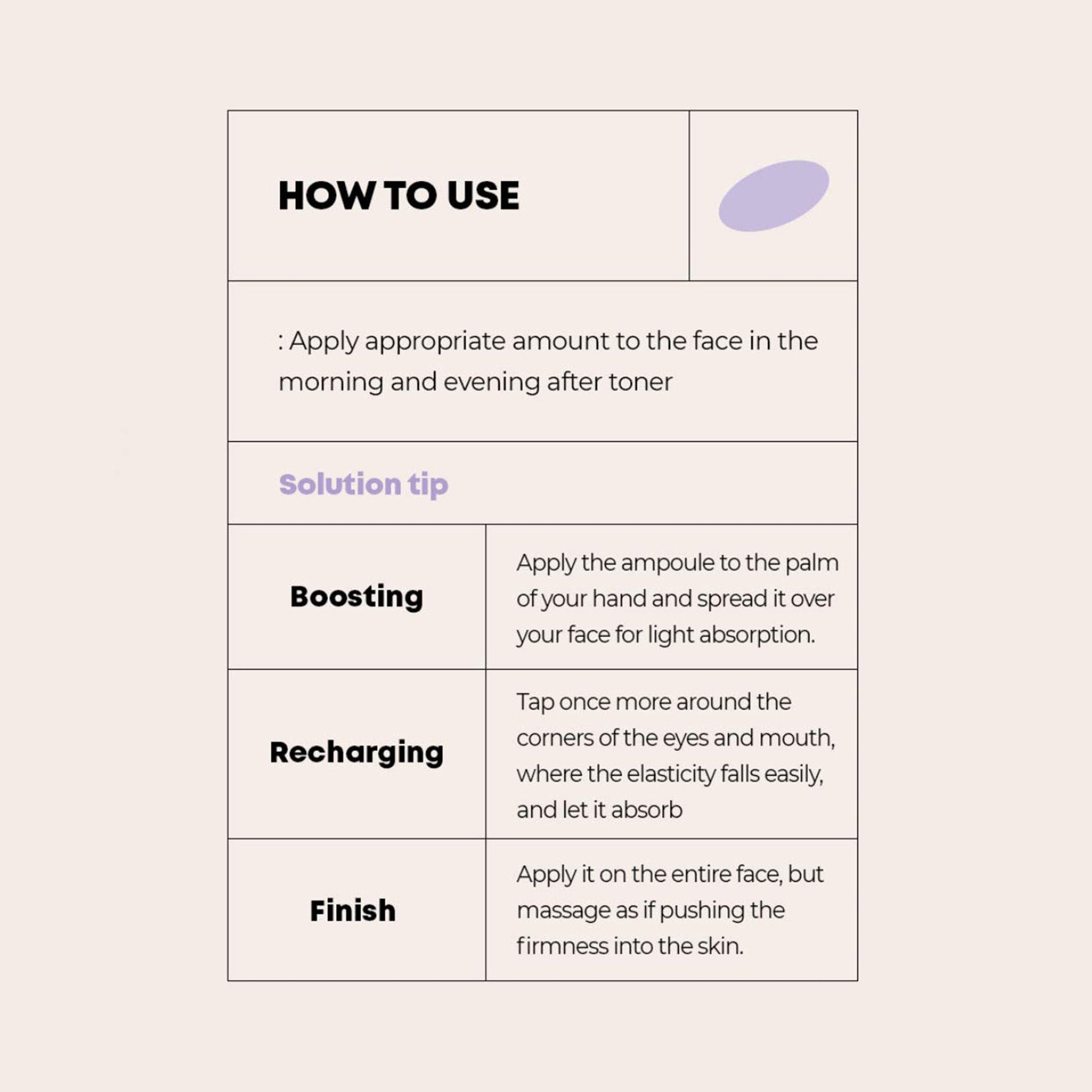 HOW TO USE

: Apply appropriate amount to the face in the morning and evening after toner

Solution tip

| Boosting | Apply the ampoule to the palm of your hand and spread it over your face for light absorption. |
|---|---|
| Recharging | Tap once more around the corners of the eyes and mouth, where the elasticity falls easily, and let it absorb |
| Finish | Apply it on the entire face, but massage as if pushing the firmness into the skin. |